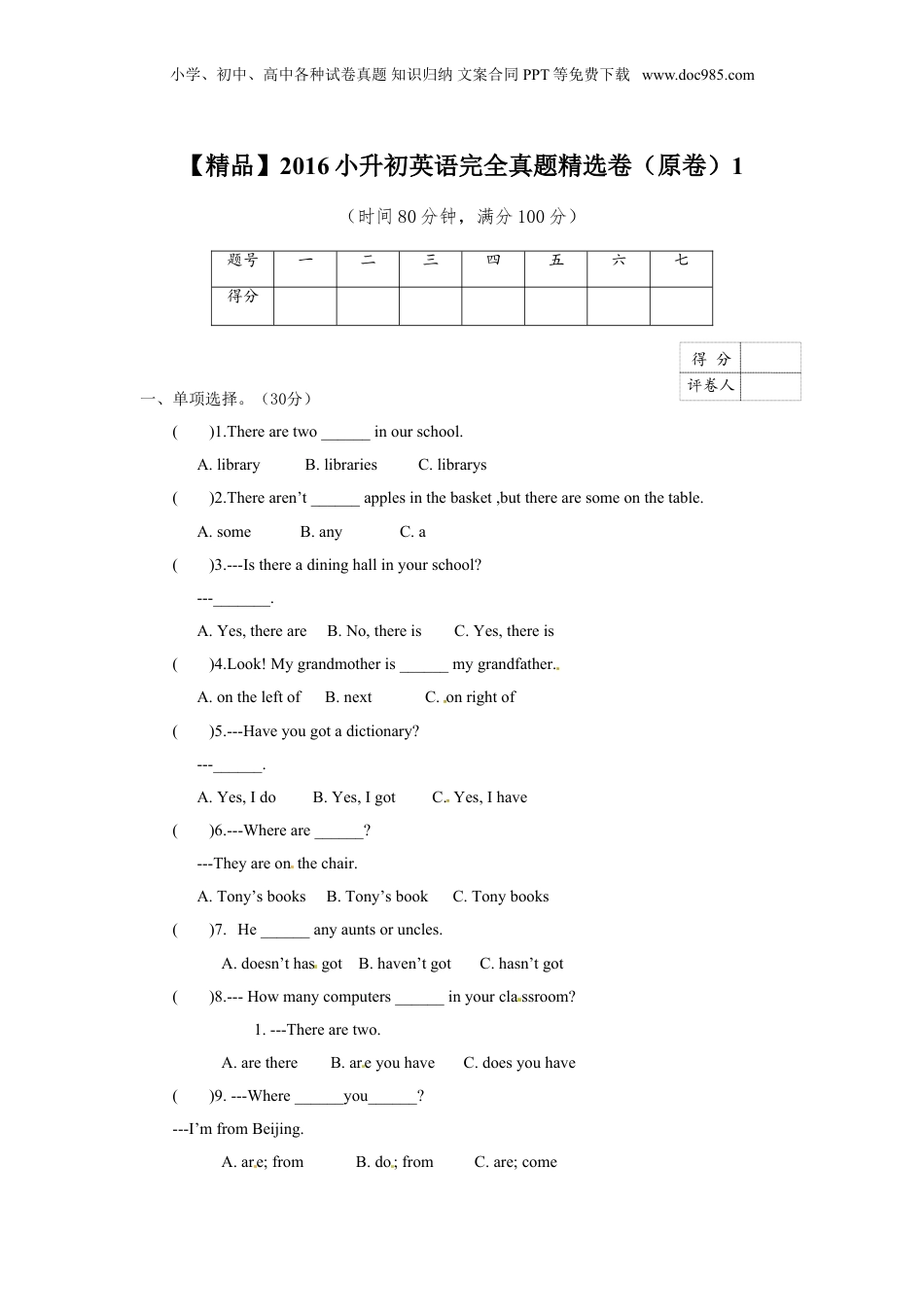 小学、初中、高中各种试卷真题 知识归纳 文案合同 PPT 等免费下载 www.doc985.com

【精品】2016 小升初英语完全真题精选卷（原卷）1

（时间 80 分钟，满分 100 分）

| 题号 | 一 | 二 | 三 | 四 | 五 | 六 | 七 |
|---|---|---|---|---|---|---|---|
| 得分 | | | | | | | |

| 得 分 | |
|---|---|
| 评卷人 | |

一、单项选择。（30分）

(　　)1.There are two ______ in our school.

A. library　B. libraries　C. librarys

(　　)2.There aren't ______ apples in the basket ,but there are some on the table.

A. some　B. any　C. a

(　　)3.---Is there a dining hall in your school?

---_______.

A. Yes, there are　B. No, there is　C. Yes, there is

(　　)4.Look! My grandmother is ______ my grandfather.

A. on the left of　B. next　C. on right of

(　　)5.---Have you got a dictionary?

---______.

A. Yes, I do　B. Yes, I got　C. Yes, I have

(　　)6.---Where are ______?

---They are on the chair.

A. Tony's books　B. Tony's book　C. Tony books

(　　)7. He ______ any aunts or uncles.

A. doesn't has got　B. haven't got　C. hasn't got

(　　)8.--- How many computers ______ in your classroom?

1. ---There are two.

A. are there　B. are you have　C. does you have

(　　)9. ---Where ______you______?

---I'm from Beijing.

A. are; from　B. do; from　C. are; come